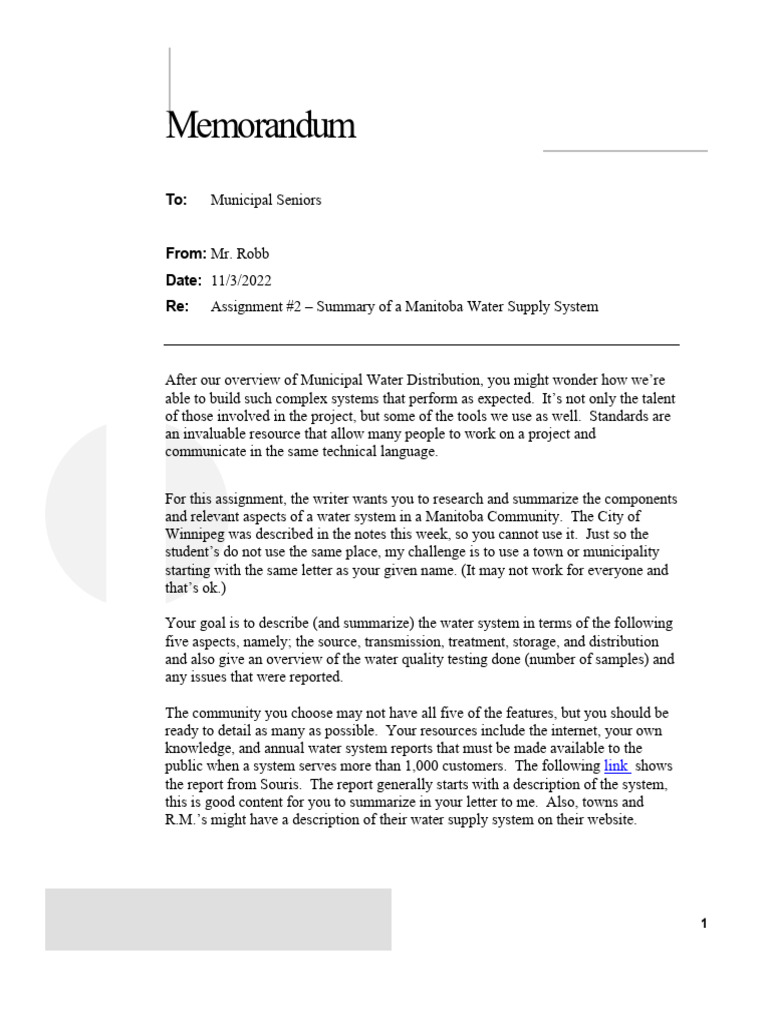 Memorandum

To: Municipal Seniors

From: Mr. Robb

Date: 11/3/2022

Re: Assignment #2 – Summary of a Manitoba Water Supply System

After our overview of Municipal Water Distribution, you might wonder how we're able to build such complex systems that perform as expected. It's not only the talent of those involved in the project, but some of the tools we use as well. Standards are an invaluable resource that allow many people to work on a project and communicate in the same technical language.

For this assignment, the writer wants you to research and summarize the components and relevant aspects of a water system in a Manitoba Community. The City of Winnipeg was described in the notes this week, so you cannot use it. Just so the student's do not use the same place, my challenge is to use a town or municipality starting with the same letter as your given name. (It may not work for everyone and that's ok.)

Your goal is to describe (and summarize) the water system in terms of the following five aspects, namely; the source, transmission, treatment, storage, and distribution and also give an overview of the water quality testing done (number of samples) and any issues that were reported.

The community you choose may not have all five of the features, but you should be ready to detail as many as possible. Your resources include the internet, your own knowledge, and annual water system reports that must be made available to the public when a system serves more than 1,000 customers. The following link shows the report from Souris. The report generally starts with a description of the system, this is good content for you to summarize in your letter to me. Also, towns and R.M.'s might have a description of their water supply system on their website.

1